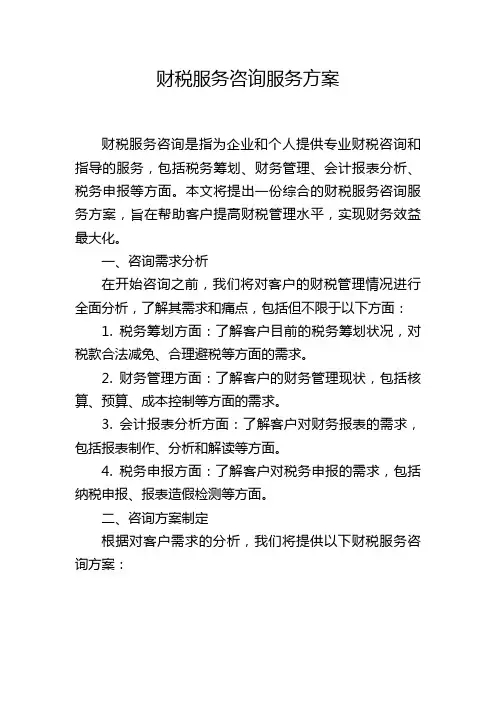 财税服务咨询服务方案

财税服务咨询是指为企业和个人提供专业财税咨询和指导的服务，包括税务筹划、财务管理、会计报表分析、税务申报等方面。本文将提出一份综合的财税服务咨询服务方案，旨在帮助客户提高财税管理水平，实现财务效益最大化。

一、咨询需求分析

在开始咨询之前，我们将对客户的财税管理情况进行全面分析，了解其需求和痛点，包括但不限于以下方面：

1. 税务筹划方面：了解客户目前的税务筹划状况，对税款合法减免、合理避税等方面的需求。

2. 财务管理方面：了解客户的财务管理现状，包括核算、预算、成本控制等方面的需求。

3. 会计报表分析方面：了解客户对财务报表的需求，包括报表制作、分析和解读等方面。

4. 税务申报方面：了解客户对税务申报的需求，包括纳税申报、报表造假检测等方面。

二、咨询方案制定

根据对客户需求的分析，我们将提供以下财税服务咨询方案：